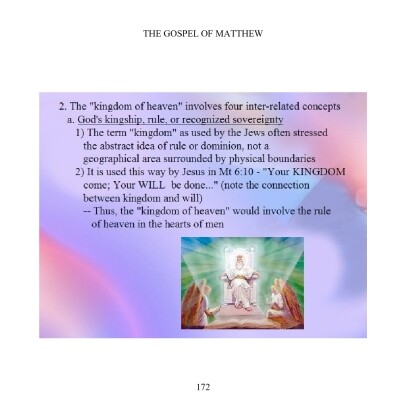 THE GOSPEL OF MATTHEW

2. The "kingdom of heaven" involves four inter-related concepts

a. God's kingship, rule, or recognized sovereignty

1) The term "kingdom" as used by the Jews often stressed the abstract idea of rule or dominion, not a geographical area surrounded by physical boundaries

2) It is used this way by Jesus in Mt 6:10 - "Your KINGDOM come; Your WILL be done..." (note the connection between kingdom and will)

-- Thus, the "kingdom of heaven" would involve the rule of heaven in the hearts of men

172